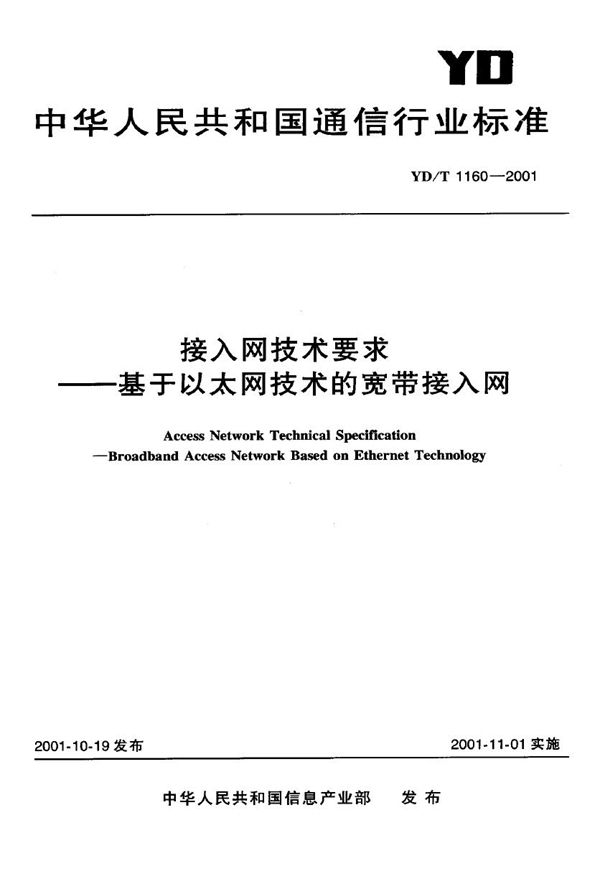 YD

中华人民共和国通信行业标准

YD/T 1160—2001

接入网技术要求
——基于以太网技术的宽带接入网

Access Network Technical Specification
—Broadband Access Network Based on Ethernet Technology

2001-10-19 发布

2001-11-01 实施

中华人民共和国信息产业部　发布